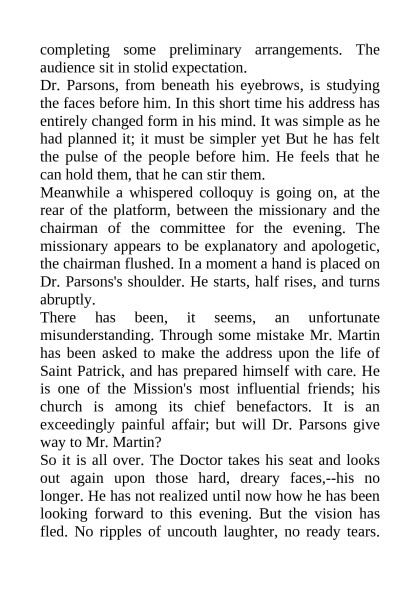 completing some preliminary arrangements. The audience sit in stolid expectation.
Dr. Parsons, from beneath his eyebrows, is studying the faces before him. In this short time his address has entirely changed form in his mind. It was simple as he had planned it; it must be simpler yet But he has felt the pulse of the people before him. He feels that he can hold them, that he can stir them.
Meanwhile a whispered colloquy is going on, at the rear of the platform, between the missionary and the chairman of the committee for the evening. The missionary appears to be explanatory and apologetic, the chairman flushed. In a moment a hand is placed on Dr. Parsons's shoulder. He starts, half rises, and turns abruptly.
There has been, it seems, an unfortunate misunderstanding. Through some mistake Mr. Martin has been asked to make the address upon the life of Saint Patrick, and has prepared himself with care. He is one of the Mission's most influential friends; his church is among its chief benefactors. It is an exceedingly painful affair; but will Dr. Parsons give way to Mr. Martin?
So it is all over. The Doctor takes his seat and looks out again upon those hard, dreary faces,--his no longer. He has not realized until now how he has been looking forward to this evening. But the vision has fled. No ripples of uncouth laughter, no ready tears.